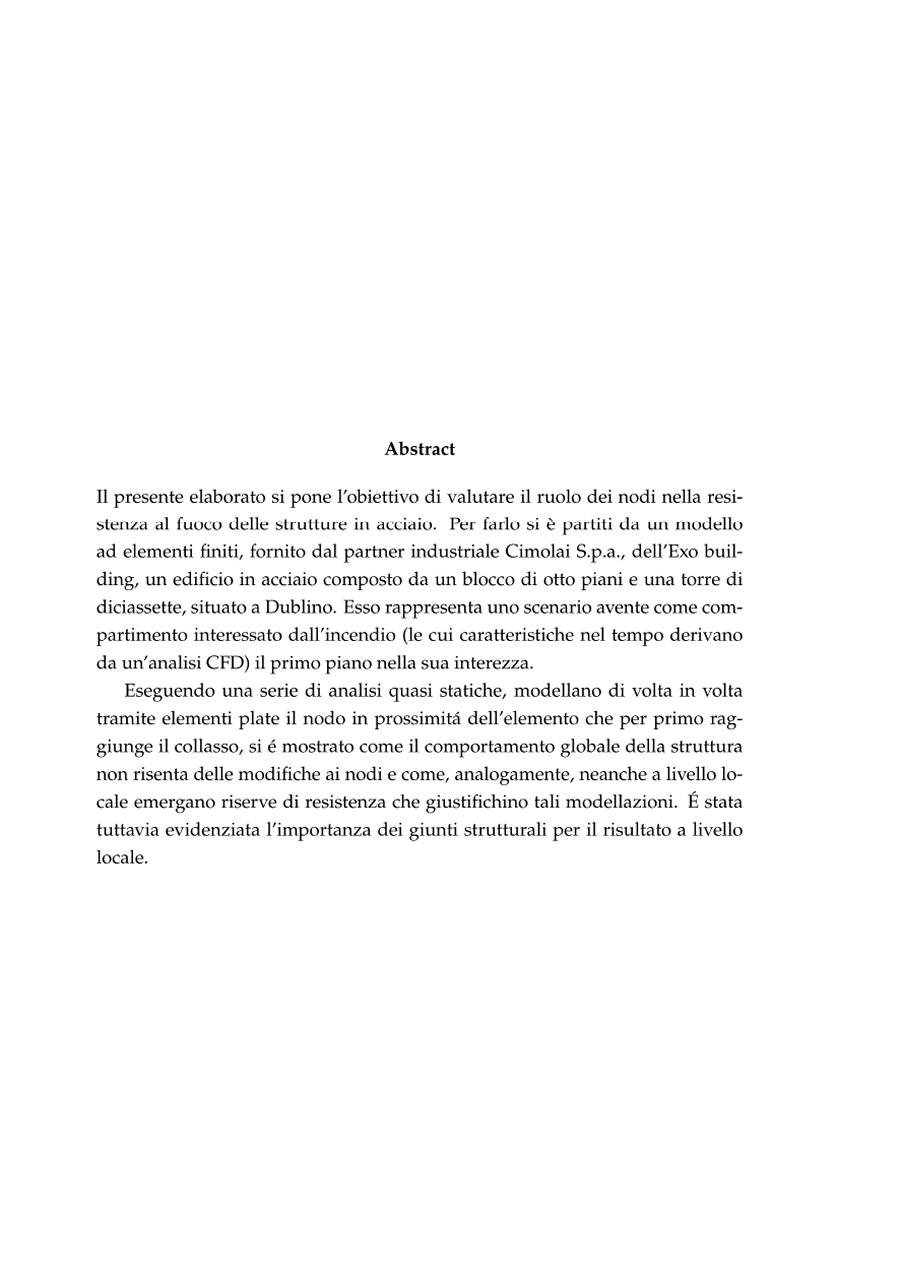 Abstract

Il presente elaborato si pone l'obiettivo di valutare il ruolo dei nodi nella resistenza al fuoco delle strutture in acciaio. Per farlo si è partiti da un modello ad elementi finiti, fornito dal partner industriale Cimolai S.p.a., dell'Exo building, un edificio in acciaio composto da un blocco di otto piani e una torre di diciassette, situato a Dublino. Esso rappresenta uno scenario avente come compartimento interessato dall'incendio (le cui caratteristiche nel tempo derivano da un'analisi CFD) il primo piano nella sua interezza.

Eseguendo una serie di analisi quasi statiche, modellano di volta in volta tramite elementi plate il nodo in prossimitá dell'elemento che per primo raggiunge il collasso, si é mostrato come il comportamento globale della struttura non risenta delle modifiche ai nodi e come, analogamente, neanche a livello locale emergano riserve di resistenza che giustifichino tali modellazioni. É stata tuttavia evidenziata l'importanza dei giunti strutturali per il risultato a livello locale.